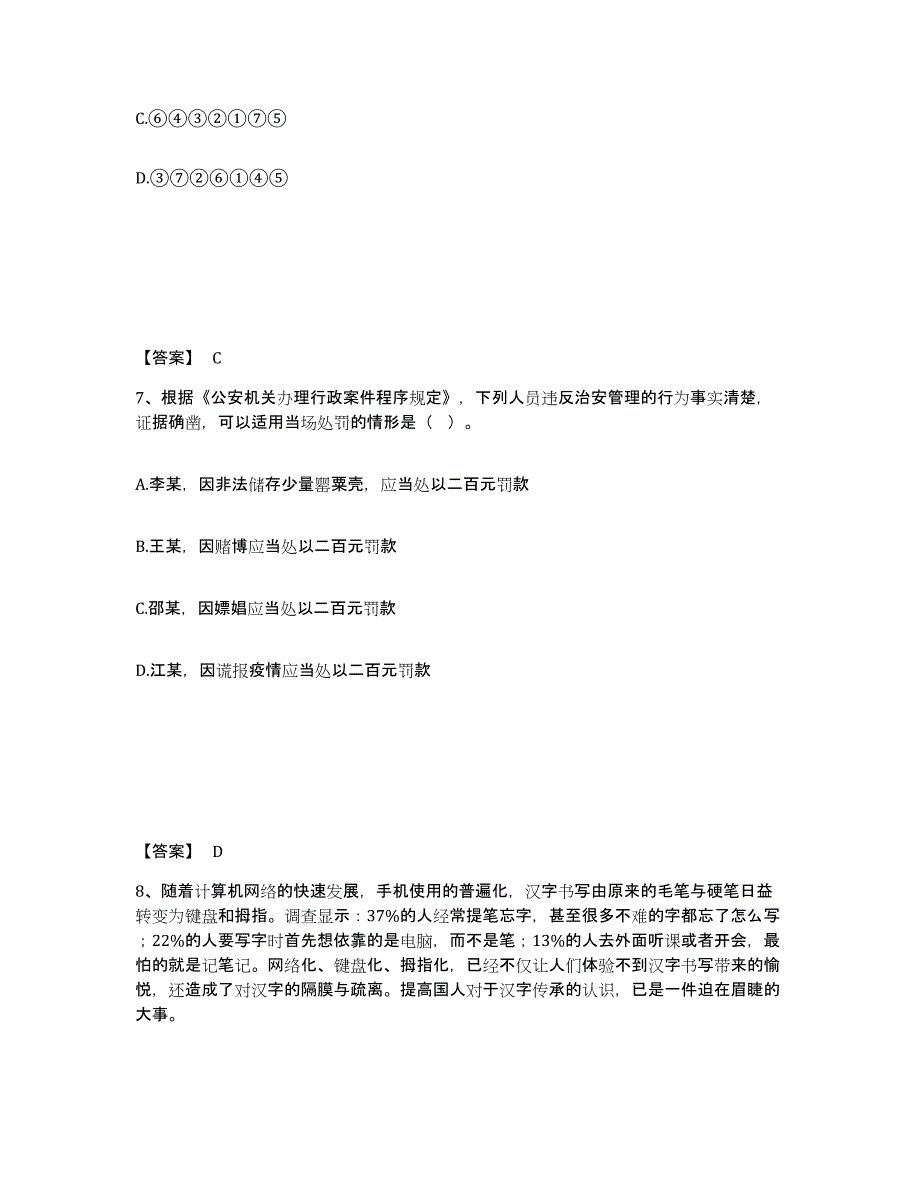 C.⑥④③②①⑦⑤

D.③⑦②⑥①④⑤

【答案】 C

7、根据《公安机关办理行政案件程序规定》，下列人员违反治安管理的行为事实清楚，证据确凿，可以适用当场处罚的情形是（ ）。

A.李某，因非法储存少量罂粟壳，应当处以二百元罚款

B.王某，因赌博应当处以二百元罚款

C.邵某，因嫖娼应当处以二百元罚款

D.江某，因谎报疫情应当处以二百元罚款

【答案】 D

8、随着计算机网络的快速发展，手机使用的普遍化，汉字书写由原来的毛笔与硬笔日益转变为键盘和拇指。调查显示：37%的人经常提笔忘字，甚至很多不难的字都忘了怎么写；22%的人要写字时首先想依靠的是电脑，而不是笔；13%的人去外面听课或者开会，最怕的就是记笔记。网络化、键盘化、拇指化，已经不仅让人们体验不到汉字书写带来的愉悦，还造成了对汉字的隔膜与疏离。提高国人对于汉字传承的认识，已是一件迫在眉睫的大事。